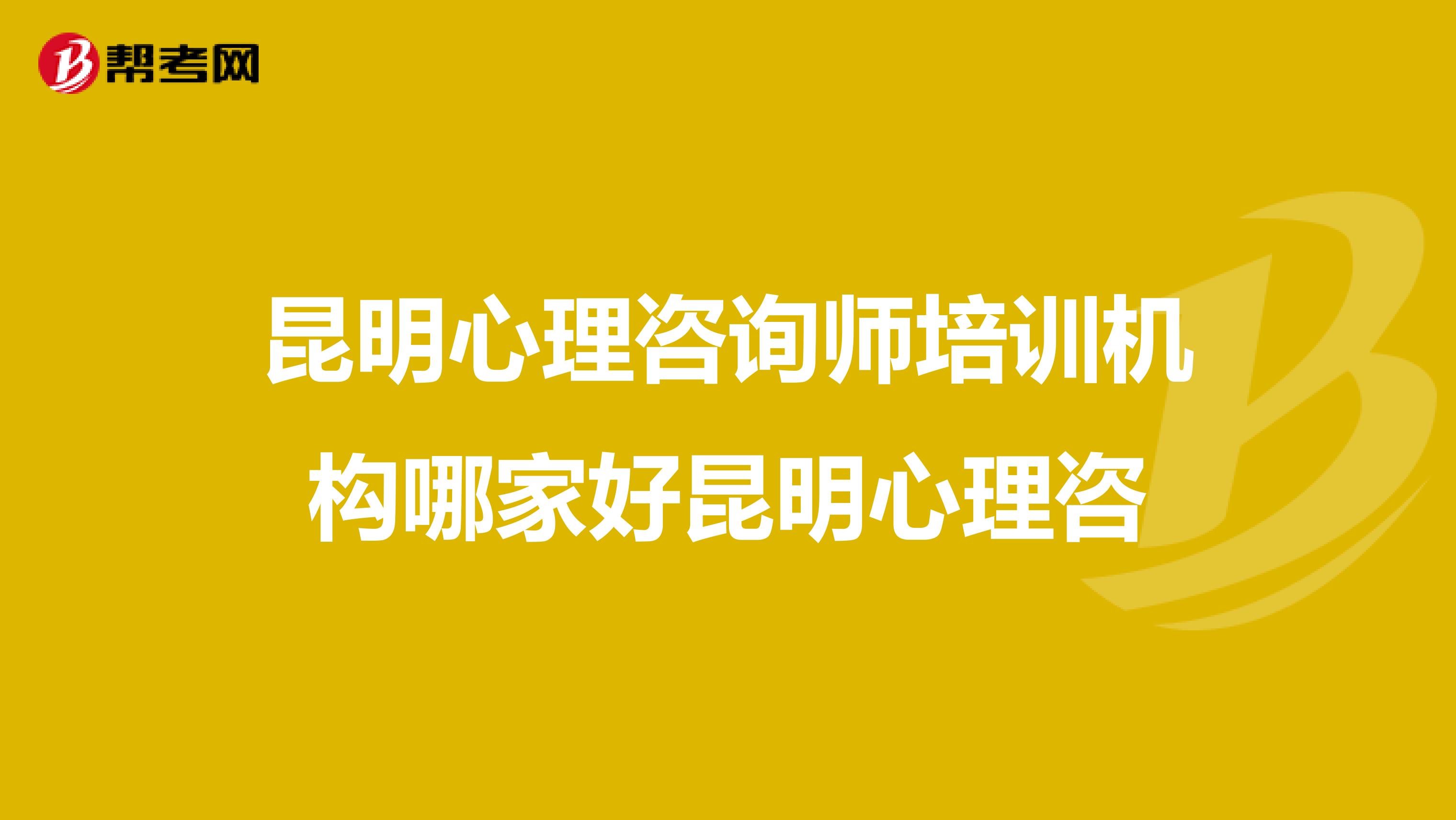 帮考网

昆明心理咨询师培训机构哪家好昆明心理咨